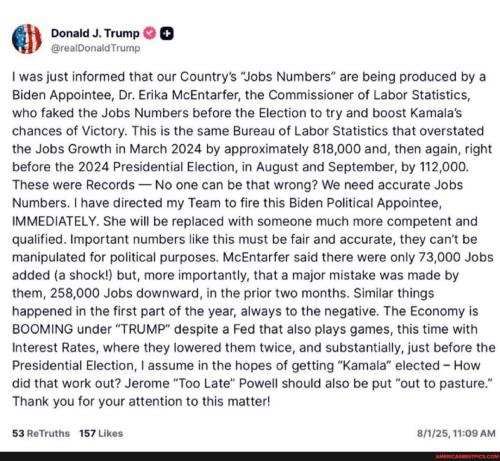 Donald J. Trump
@realDonaldTrump

I was just informed that our Country's "Jobs Numbers" are being produced by a Biden Appointee, Dr. Erika McEntarfer, the Commissioner of Labor Statistics, who faked the Jobs Numbers before the Election to try and boost Kamala's chances of Victory. This is the same Bureau of Labor Statistics that overstated the Jobs Growth in March 2024 by approximately 818,000 and, then again, right before the 2024 Presidential Election, in August and September, by 112,000. These were Records — No one can be that wrong? We need accurate Jobs Numbers. I have directed my Team to fire this Biden Political Appointee, IMMEDIATELY. She will be replaced with someone much more competent and qualified. Important numbers like this must be fair and accurate, they can't be manipulated for political purposes. McEntarfer said there were only 73,000 Jobs added (a shock!) but, more importantly, that a major mistake was made by them, 258,000 Jobs downward, in the prior two months. Similar things happened in the first part of the year, always to the negative. The Economy is BOOMING under "TRUMP" despite a Fed that also plays games, this time with Interest Rates, where they lowered them twice, and substantially, just before the Presidential Election, I assume in the hopes of getting "Kamala" elected – How did that work out? Jerome "Too Late" Powell should also be put "out to pasture." Thank you for your attention to this matter!

53 ReTruths 157 Likes 8/1/25, 11:09 AM

AMERICASBESTPICS.COM